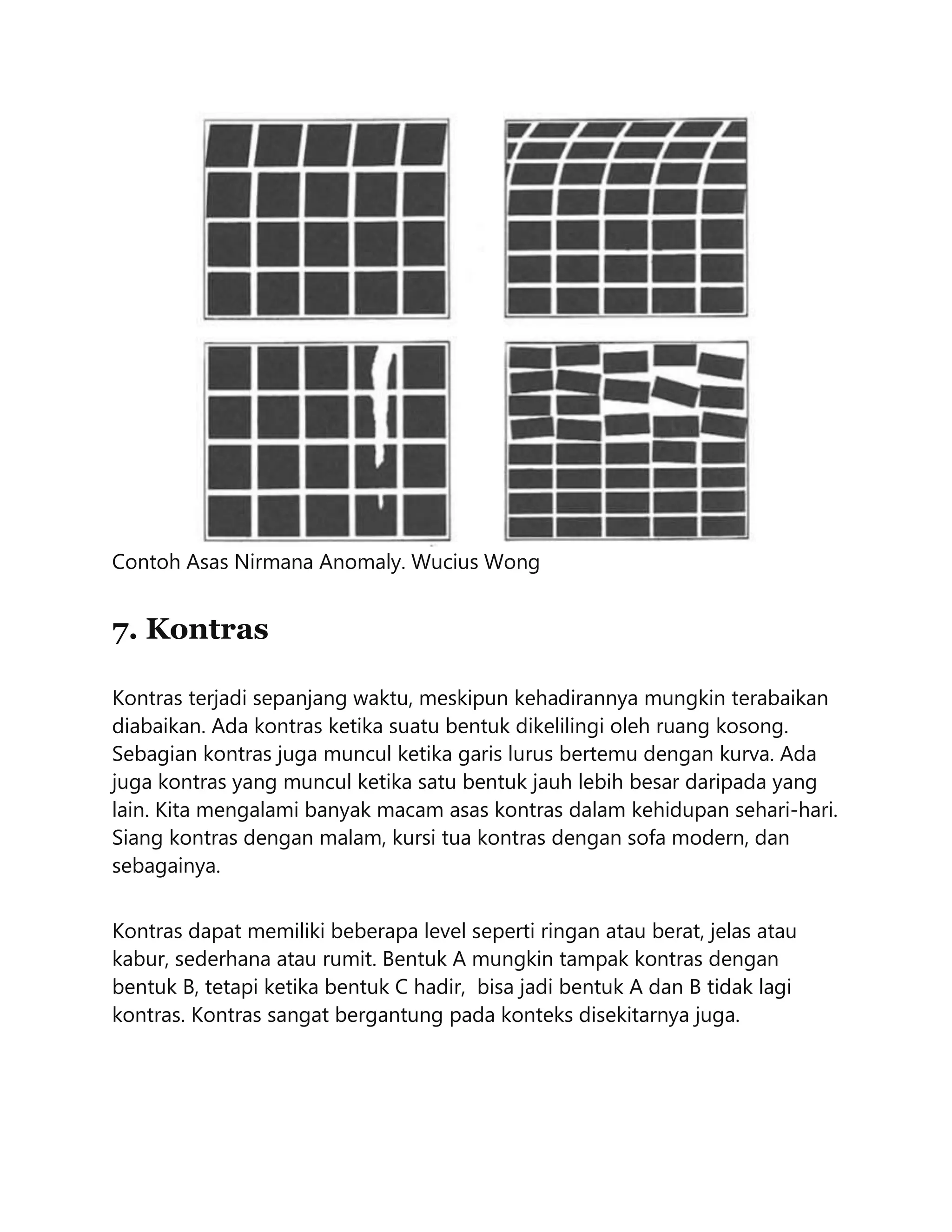 Contoh Asas Nirmana Anomaly. Wucius Wong

7. Kontras

Kontras terjadi sepanjang waktu, meskipun kehadirannya mungkin terabaikan diabaikan. Ada kontras ketika suatu bentuk dikelilingi oleh ruang kosong. Sebagian kontras juga muncul ketika garis lurus bertemu dengan kurva. Ada juga kontras yang muncul ketika satu bentuk jauh lebih besar daripada yang lain. Kita mengalami banyak macam asas kontras dalam kehidupan sehari-hari. Siang kontras dengan malam, kursi tua kontras dengan sofa modern, dan sebagainya.

Kontras dapat memiliki beberapa level seperti ringan atau berat, jelas atau kabur, sederhana atau rumit. Bentuk A mungkin tampak kontras dengan bentuk B, tetapi ketika bentuk C hadir, bisa jadi bentuk A dan B tidak lagi kontras. Kontras sangat bergantung pada konteks disekitarnya juga.